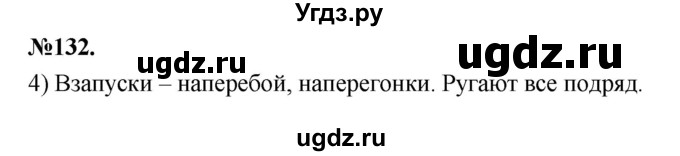 Угдз.ру

№132.

ugdz.ru

ugdz.ru

4) Взапуски – наперебой, наперегонки. Ругают все подряд.

ugdz.ru